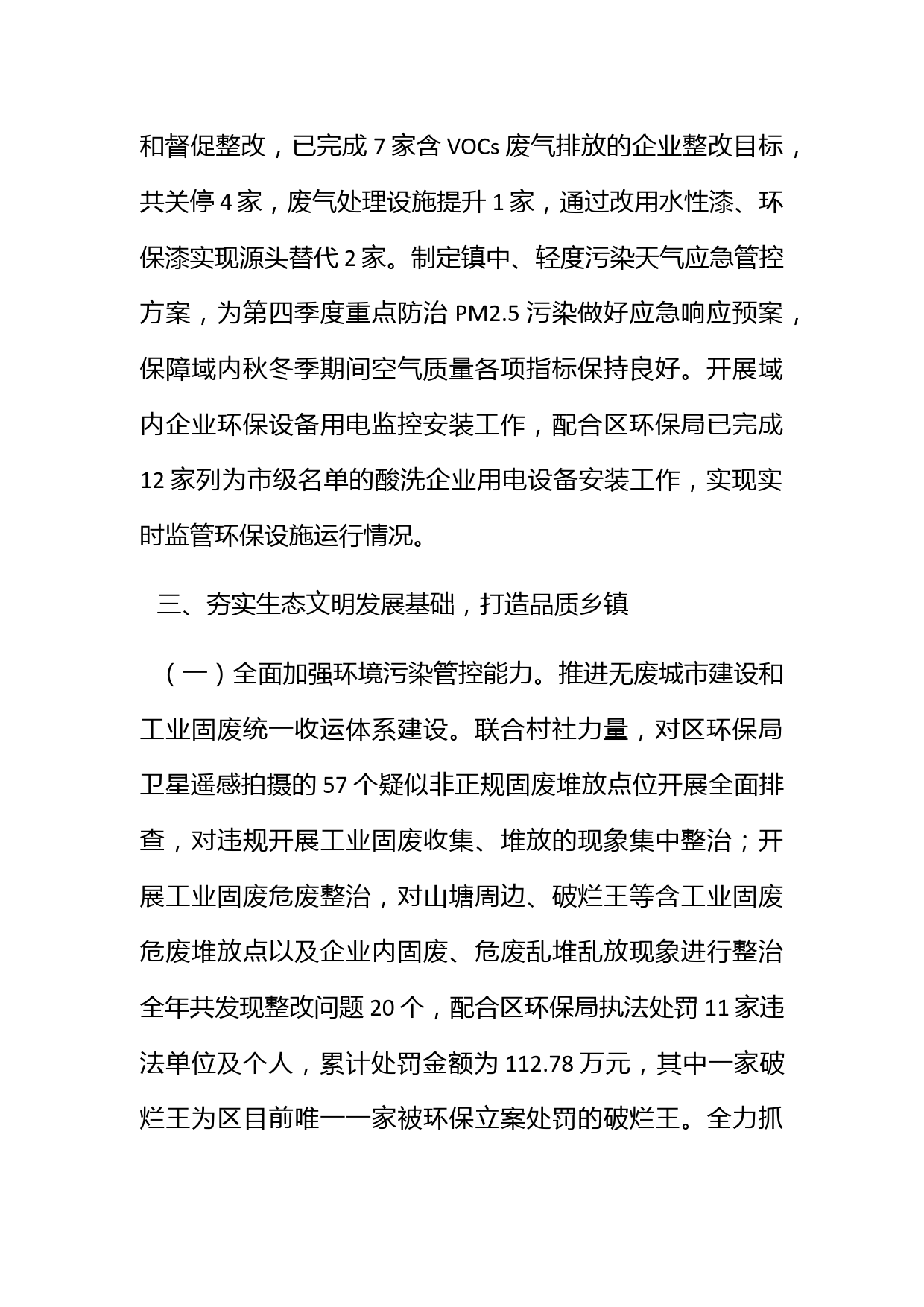 和督促整改，已完成 7 家含 VOCs 废气排放的企业整改目标，共关停 4 家，废气处理设施提升 1 家，通过改用水性漆、环保漆实现源头替代 2 家。制定镇中、轻度污染天气应急管控方案，为第四季度重点防治 PM2.5 污染做好应急响应预案，保障域内秋冬季期间空气质量各项指标保持良好。开展域内企业环保设备用电监控安装工作，配合区环保局已完成 12 家列为市级名单的酸洗企业用电设备安装工作，实现实时监管环保设施运行情况。

三、夯实生态文明发展基础，打造品质乡镇

（一）全面加强环境污染管控能力。推进无废城市建设和工业固废统一收运体系建设。联合村社力量，对区环保局卫星遥感拍摄的 57 个疑似非正规固废堆放点位开展全面排查，对违规开展工业固废收集、堆放的现象集中整治；开展工业固废危废整治，对山塘周边、破烂王等含工业固废危废堆放点以及企业内固废、危废乱堆乱放现象进行整治全年共发现整改问题 20 个，配合区环保局执法处罚 11 家违法单位及个人，累计处罚金额为 112.78 万元，其中一家破烂王为区目前唯一一家被环保立案处罚的破烂王。全力抓